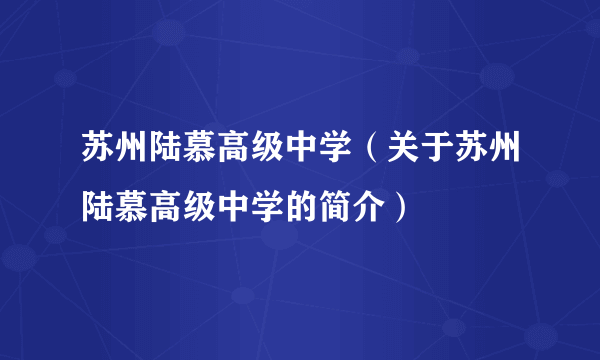 苏州陆慕高级中学（关于苏州陆慕高级中学的简介）